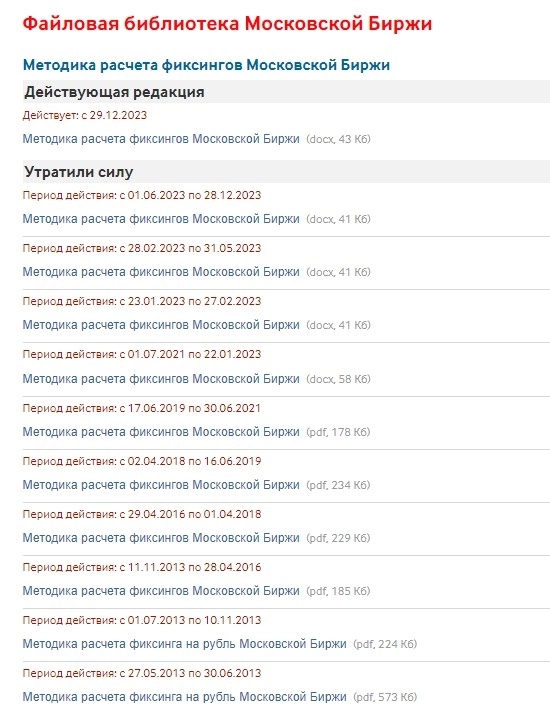 Файловая библиотека Московской Биржи

Методика расчета фиксингов Московской Биржи

Действующая редакция

Действует: с 29.12.2023

Методика расчета фиксингов Московской Биржи (docx, 43 Кб)

Утратили силу

Период действия: с 01.06.2023 по 28.12.2023

Методика расчета фиксингов Московской Биржи (docx, 41 Кб)

Период действия: с 28.02.2023 по 31.05.2023

Методика расчета фиксингов Московской Биржи (docx, 41 Кб)

Период действия: с 23.01.2023 по 27.02.2023

Методика расчета фиксингов Московской Биржи (docx, 41 Кб)

Период действия: с 01.07.2021 по 22.01.2023

Методика расчета фиксингов Московской Биржи (docx, 58 Кб)

Период действия: с 17.06.2019 по 30.06.2021

Методика расчета фиксингов Московской Биржи (pdf, 178 Кб)

Период действия: с 02.04.2018 по 16.06.2019

Методика расчета фиксингов Московской Биржи (pdf, 234 Кб)

Период действия: с 29.04.2016 по 01.04.2018

Методика расчета фиксингов Московской Биржи (pdf, 229 Кб)

Период действия: с 11.11.2013 по 28.04.2016

Методика расчета фиксингов Московской Биржи (pdf, 185 Кб)

Период действия: с 01.07.2013 по 10.11.2013

Методика расчета фиксинга на рубль Московской Биржи (pdf, 224 Кб)

Период действия: с 27.05.2013 по 30.06.2013

Методика расчета фиксинга на рубль Московской Биржи (pdf, 573 Кб)